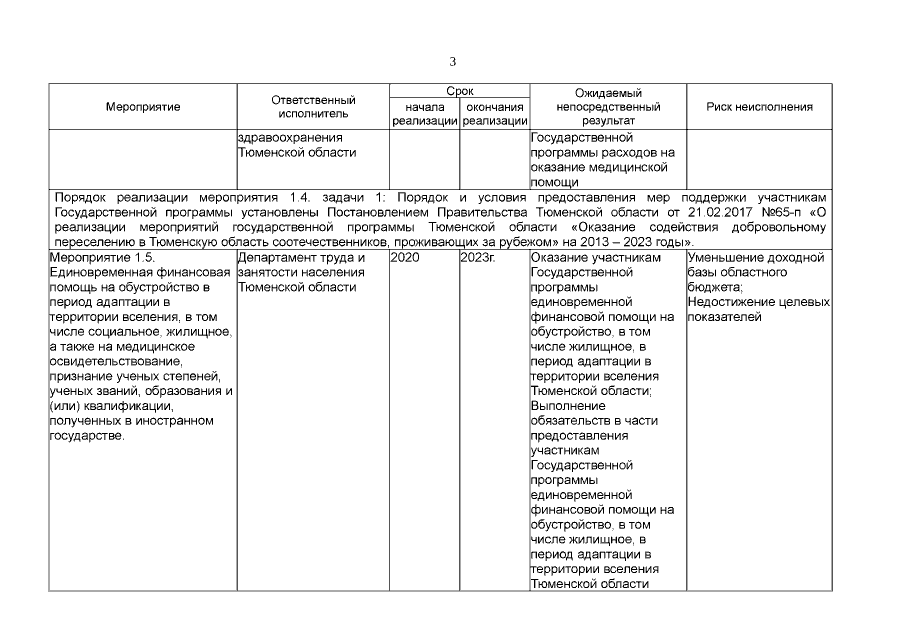 3

| Мероприятие | Ответственный исполнитель | Срок начала реализации | Срок окончания реализации | Ожидаемый непосредственный результат | Риск неисполнения |
|---|---|---|---|---|---|
| | здравоохранения Тюменской области | | | Государственной программы расходов на оказание медицинской помощи | |
| Порядок реализации мероприятия 1.4. задачи 1: Порядок и условия предоставления мер поддержки участникам Государственной программы установлены Постановлением Правительства Тюменской области от 21.02.2017 №65-п «О реализации мероприятий государственной программы Тюменской области «Оказание содействия добровольному переселению в Тюменскую область соотечественников, проживающих за рубежом» на 2013 – 2023 годы». | | | | | |
| Мероприятие 1.5. Единовременная финансовая помощь на обустройство в период адаптации в территории вселения, в том числе социальное, жилищное, а также на медицинское освидетельствование, признание ученых степеней, ученых званий, образования и (или) квалификации, полученных в иностранном государстве. | Департамент труда и занятости населения Тюменской области | 2020 | 2023г. | Оказание участникам Государственной программы единовременной финансовой помощи на обустройство, в том числе жилищное, в период адаптации в территории вселения Тюменской области; Выполнение обязательств в части предоставления участникам Государственной программы единовременной финансовой помощи на обустройство, в том числе жилищное, в период адаптации в территории вселения Тюменской области | Уменьшение доходной базы областного бюджета; Недостижение целевых показателей |